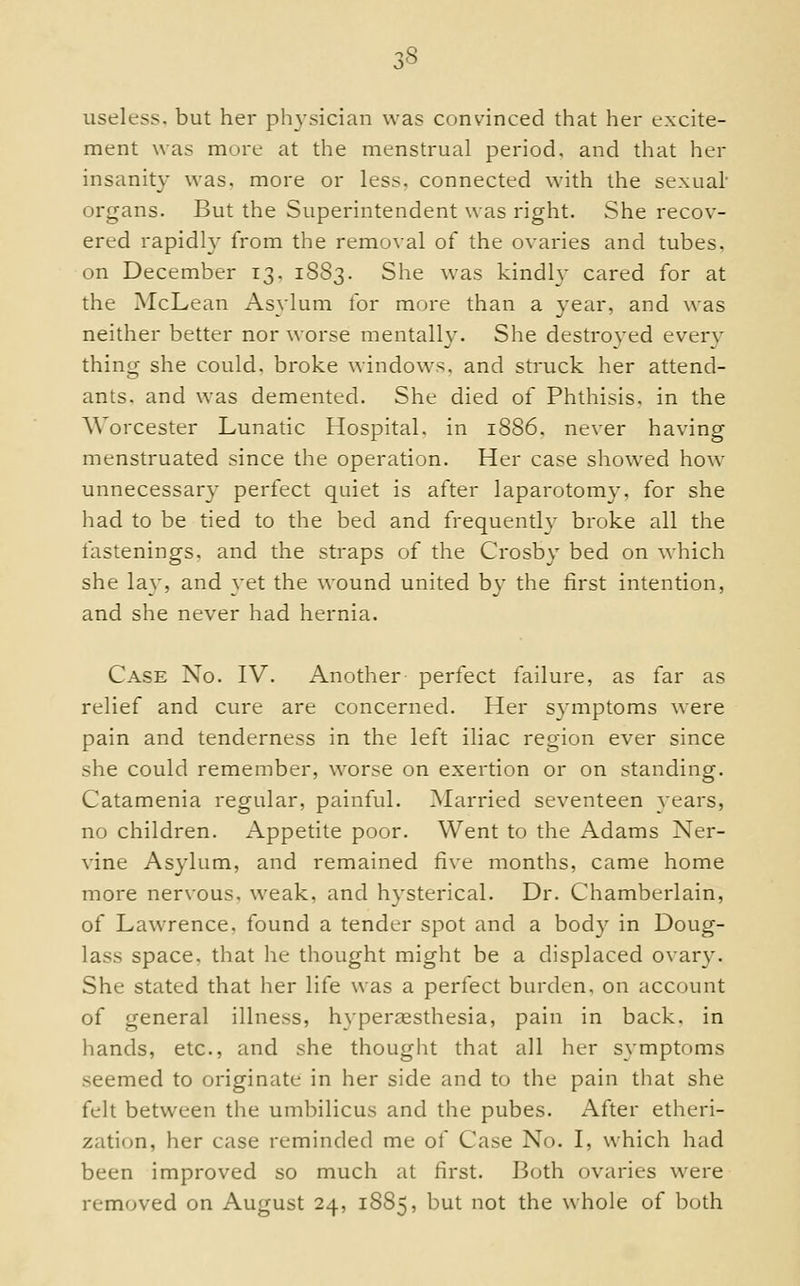 38

useless, but her physician was convinced that her excitement was more at the menstrual period, and that her insanity was, more or less, connected with the sexual organs. But the Superintendent was right. She recovered rapidly from the removal of the ovaries and tubes, on December 13, 1883. She was kindly cared for at the McLean Asylum for more than a year, and was neither better nor worse mentally. She destroyed every thing she could, broke windows, and struck her attendants, and was demented. She died of Phthisis, in the Worcester Lunatic Hospital, in 1886, never having menstruated since the operation. Her case showed how unnecessary perfect quiet is after laparotomy, for she had to be tied to the bed and frequently broke all the fastenings, and the straps of the Crosby bed on which she lay, and yet the wound united by the first intention, and she never had hernia.

Case No. IV. Another perfect failure, as far as relief and cure are concerned. Her symptoms were pain and tenderness in the left iliac region ever since she could remember, worse on exertion or on standing. Catamenia regular, painful. Married seventeen years, no children. Appetite poor. Went to the Adams Nervine Asylum, and remained five months, came home more nervous, weak, and hysterical. Dr. Chamberlain, of Lawrence, found a tender spot and a body in Douglass space, that he thought might be a displaced ovary. She stated that her life was a perfect burden, on account of general illness, hyperæsthesia, pain in back, in hands, etc., and she thought that all her symptoms seemed to originate in her side and to the pain that she felt between the umbilicus and the pubes. After etherization, her case reminded me of Case No. I, which had been improved so much at first. Both ovaries were removed on August 24, 1885, but not the whole of both